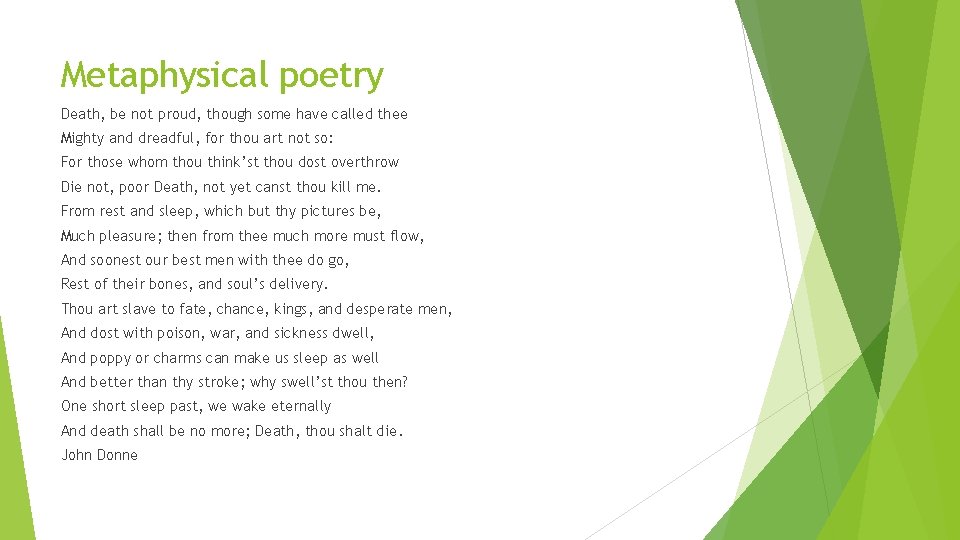 Metaphysical poetry

Death, be not proud, though some have called thee
Mighty and dreadful, for thou art not so:
For those whom thou think'st thou dost overthrow
Die not, poor Death, not yet canst thou kill me.
From rest and sleep, which but thy pictures be,
Much pleasure; then from thee much more must flow,
And soonest our best men with thee do go,
Rest of their bones, and soul's delivery.
Thou art slave to fate, chance, kings, and desperate men,
And dost with poison, war, and sickness dwell,
And poppy or charms can make us sleep as well
And better than thy stroke; why swell'st thou then?
One short sleep past, we wake eternally
And death shall be no more; Death, thou shalt die.
John Donne